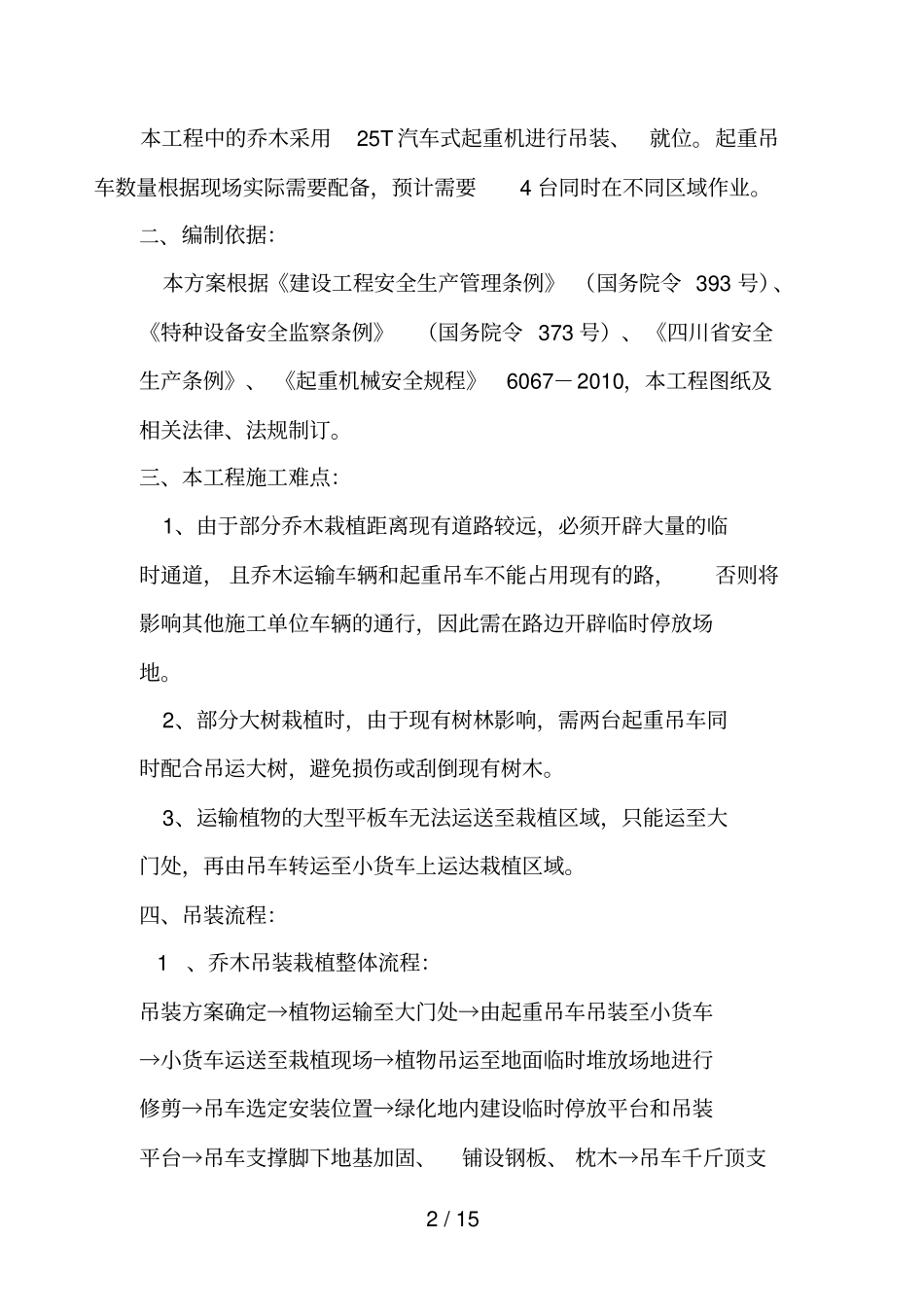 本工程中的乔木采用25T汽车式起重机进行吊装、就位。起重吊车数量根据现场实际需要配备，预计需要4台同时在不同区域作业。

二、编制依据：

本方案根据《建设工程安全生产管理条例》（国务院令393号）、《特种设备安全监察条例》（国务院令373号）、《四川省安全生产条例》、《起重机械安全规程》6067－2010，本工程图纸及相关法律、法规制订。

三、本工程施工难点：

1、由于部分乔木栽植距离现有道路较远，必须开辟大量的临时通道，且乔木运输车辆和起重吊车不能占用现有的路，否则将影响其他施工单位车辆的通行，因此需在路边开辟临时停放场地。

2、部分大树栽植时，由于现有树林影响，需两台起重吊车同时配合吊运大树，避免损伤或刮倒现有树木。

3、运输植物的大型平板车无法运送至栽植区域，只能运至大门处，再由吊车转运至小货车上运达栽植区域。

四、吊装流程：

1、乔木吊装栽植整体流程：

吊装方案确定→植物运输至大门处→由起重吊车吊装至小货车→小货车运送至栽植现场→植物吊运至地面临时堆放场地进行修剪→吊车选定安装位置→绿化地内建设临时停放平台和吊装平台→吊车支撑脚下地基加固、铺设钢板、枕木→吊车千斤顶支

2 / 15